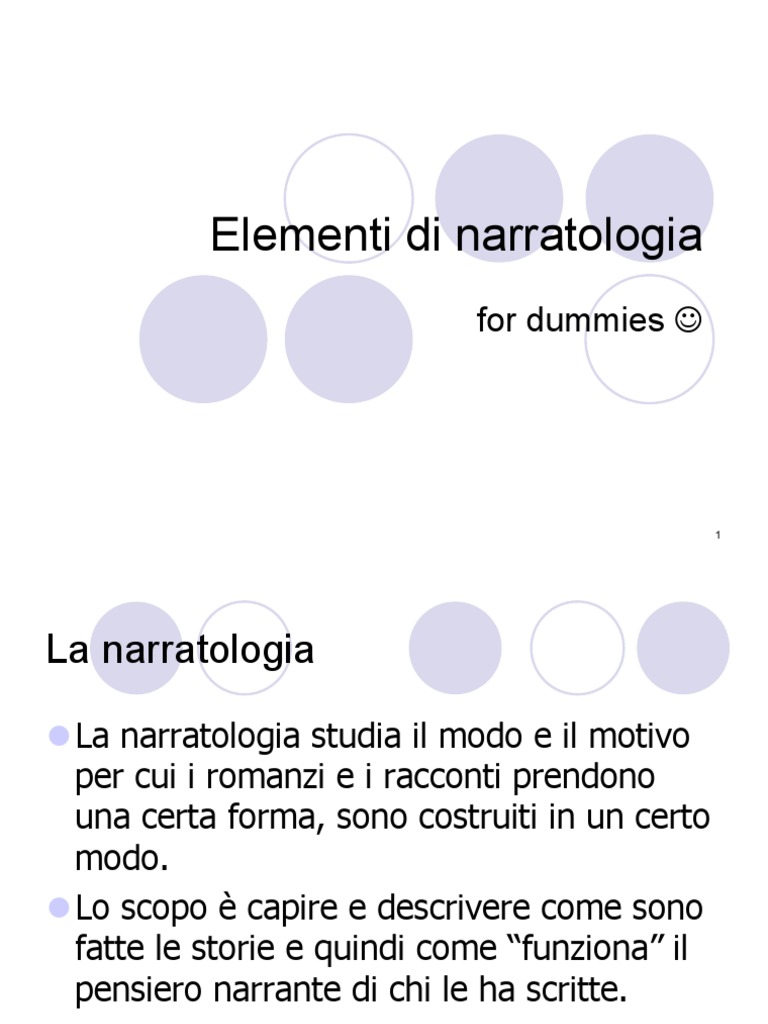 Elementi di narratologia

for dummies ☺

1

La narratologia

La narratologia studia il modo e il motivo per cui i romanzi e i racconti prendono una certa forma, sono costruiti in un certo modo.

Lo scopo è capire e descrivere come sono fatte le storie e quindi come “funziona” il pensiero narrante di chi le ha scritte.